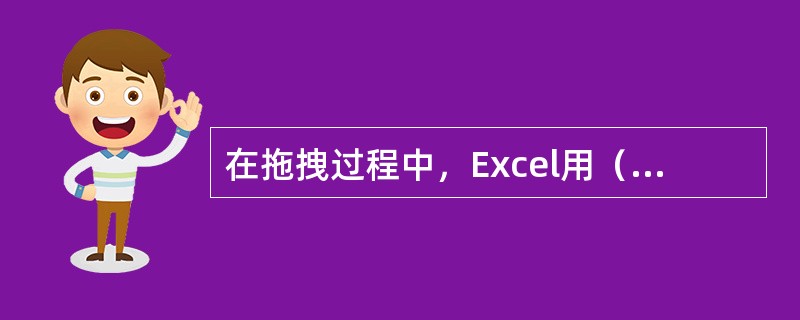 在拖拽过程中，Excel用（...